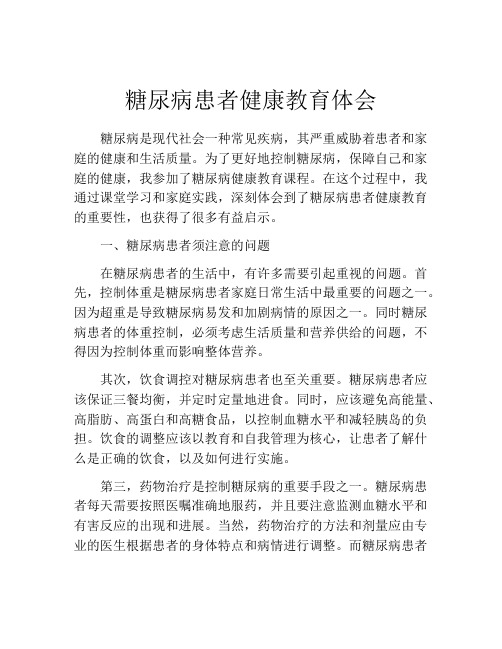 糖尿病患者健康教育体会

糖尿病是现代社会一种常见疾病，其严重威胁着患者和家庭的健康和生活质量。为了更好地控制糖尿病，保障自己和家庭的健康，我参加了糖尿病健康教育课程。在这个过程中，我通过课堂学习和家庭实践，深刻体会到了糖尿病患者健康教育的重要性，也获得了很多有益启示。

一、糖尿病患者须注意的问题

在糖尿病患者的生活中，有许多需要引起重视的问题。首先，控制体重是糖尿病患者家庭日常生活中最重要的问题之一。因为超重是导致糖尿病易发和加剧病情的原因之一。同时糖尿病患者的体重控制，必须考虑生活质量和营养供给的问题，不得因为控制体重而影响整体营养。

其次，饮食调控对糖尿病患者也至关重要。糖尿病患者应该保证三餐均衡，并定时定量地进食。同时，应该避免高能量、高脂肪、高蛋白和高糖食品，以控制血糖水平和减轻胰岛的负担。饮食的调整应该以教育和自我管理为核心，让患者了解什么是正确的饮食，以及如何进行实施。

第三，药物治疗是控制糖尿病的重要手段之一。糖尿病患者每天需要按照医嘱准确地服药，并且要注意监测血糖水平和有害反应的出现和进展。当然，药物治疗的方法和剂量应由专业的医生根据患者的身体特点和病情进行调整。而糖尿病患者